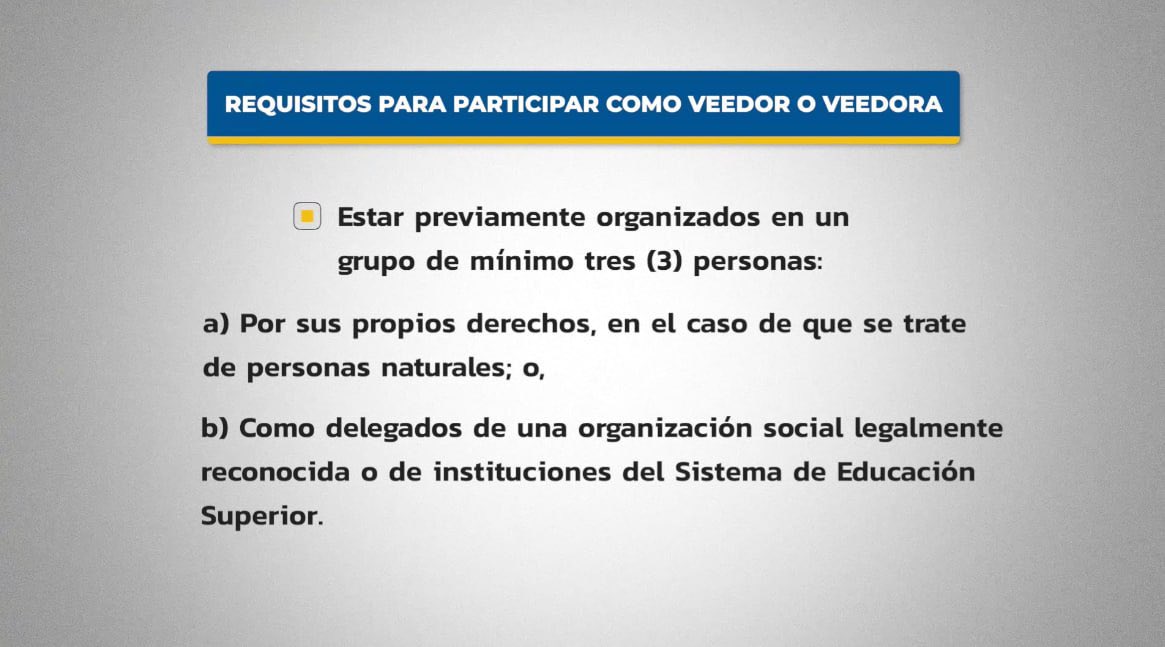 REQUISITOS PARA PARTICIPAR COMO VEEDOR O VEEDORA

Estar previamente organizados en un grupo de mínimo tres (3) personas:

a) Por sus propios derechos, en el caso de que se trate de personas naturales; o,

b) Como delegados de una organización social legalmente reconocida o de instituciones del Sistema de Educación Superior.